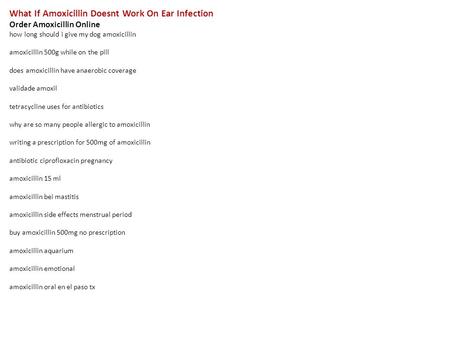 What If Amoxicillin Doesnt Work On Ear Infection
Order Amoxicillin Online
how long should i give my dog amoxicillin

amoxicillin 500g while on the pill

does amoxicillin have anaerobic coverage

validade amoxil

tetracycline uses for antibiotics

why are so many people allergic to amoxicillin

writing a prescription for 500mg of amoxicillin

antibiotic ciprofloxacin pregnancy

amoxicillin 15 ml

amoxicillin bei mastitis

amoxicillin side effects menstrual period

buy amoxicillin 500mg no prescription

amoxicillin aquarium

amoxicillin emotional

amoxicillin oral en el paso tx